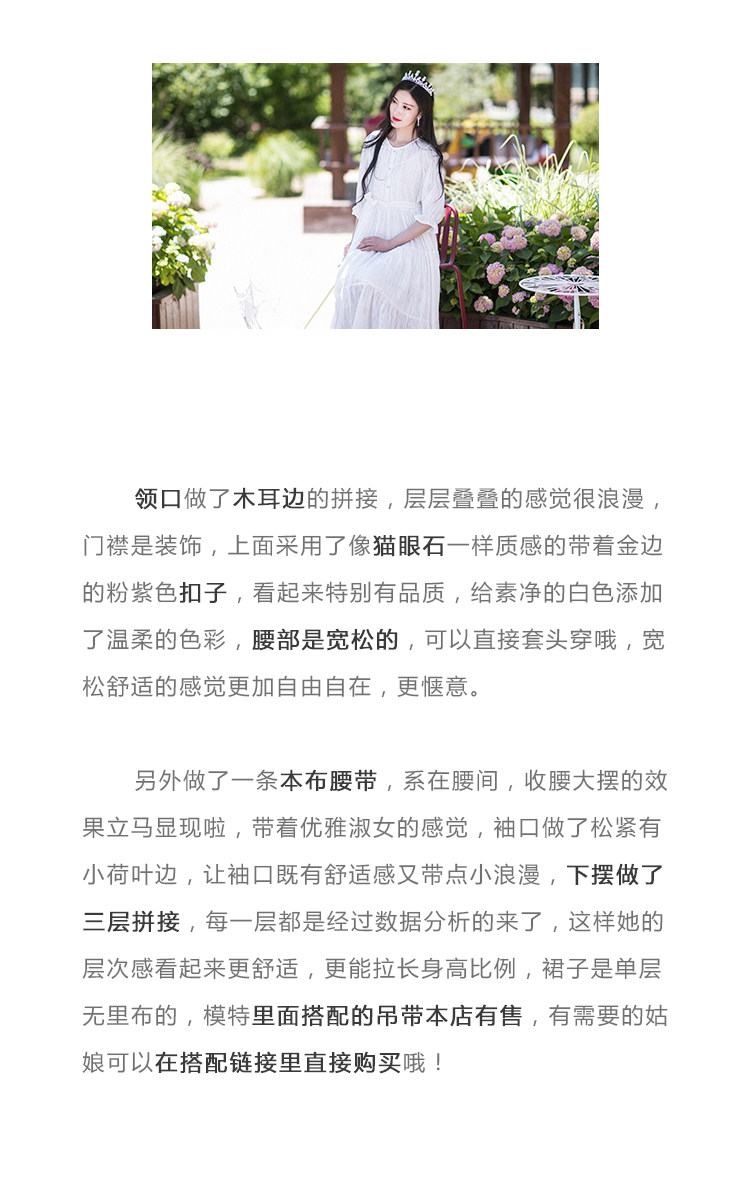 领口做了木耳边的拼接，层层叠叠的感觉很浪漫，门襟是装饰，上面采用了像猫眼石一样质感的带着金边的粉紫色扣子，看起来特别有品质，给素净的白色添加了温柔的色彩，腰部是宽松的，可以直接套头穿哦，宽松舒适的感觉更加自由自在，更惬意。

另外做了一条本布腰带，系在腰间，收腰大摆的效果立马显现啦，带着优雅淑女的感觉，袖口做了松紧有小荷叶边，让袖口既有舒适感又带点小浪漫，下摆做了三层拼接，每一层都是经过数据分析的来了，这样她的层次感看起来更舒适，更能拉长身高比例，裙子是单层无里布的，模特里面搭配的吊带本店有售，有需要的姑娘可以在搭配链接里直接购买哦！